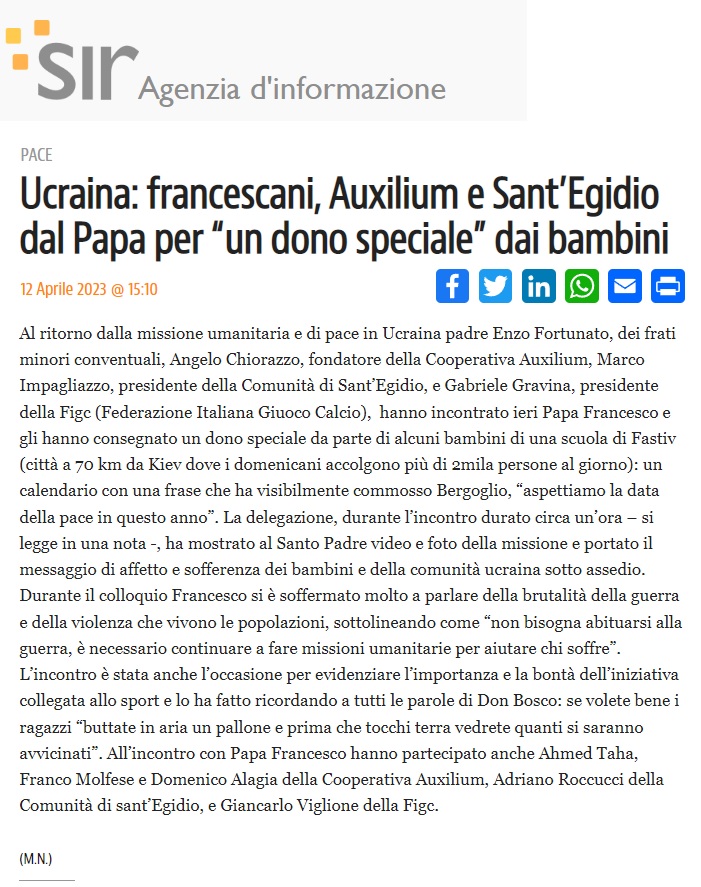 sir Agenzia d'informazione

PACE

Ucraina: francescani, Auxilium e Sant'Egidio dal Papa per "un dono speciale" dai bambini

12 Aprile 2023 @ 15:10

Al ritorno dalla missione umanitaria e di pace in Ucraina padre Enzo Fortunato, dei frati minori conventuali, Angelo Chiorazzo, fondatore della Cooperativa Auxilium, Marco Impagliazzo, presidente della Comunità di Sant'Egidio, e Gabriele Gravina, presidente della Figc (Federazione Italiana Giuoco Calcio), hanno incontrato ieri Papa Francesco e gli hanno consegnato un dono speciale da parte di alcuni bambini di una scuola di Fastiv (città a 70 km da Kiev dove i domenicani accolgono più di 2mila persone al giorno): un calendario con una frase che ha visibilmente commosso Bergoglio, "aspettiamo la data della pace in questo anno". La delegazione, durante l'incontro durato circa un'ora – si legge in una nota -, ha mostrato al Santo Padre video e foto della missione e portato il messaggio di affetto e sofferenza dei bambini e della comunità ucraina sotto assedio. Durante il colloquio Francesco si è soffermato molto a parlare della brutalità della guerra e della violenza che vivono le popolazioni, sottolineando come "non bisogna abituarsi alla guerra, è necessario continuare a fare missioni umanitarie per aiutare chi soffre". L'incontro è stata anche l'occasione per evidenziare l'importanza e la bontà dell'iniziativa collegata allo sport e lo ha fatto ricordando a tutti le parole di Don Bosco: se volete bene i ragazzi "buttate in aria un pallone e prima che tocchi terra vedrete quanti si saranno avvicinati". All'incontro con Papa Francesco hanno partecipato anche Ahmed Taha, Franco Molfese e Domenico Alagia della Cooperativa Auxilium, Adriano Roccucci della Comunità di sant'Egidio, e Giancarlo Viglione della Figc.

(M.N.)